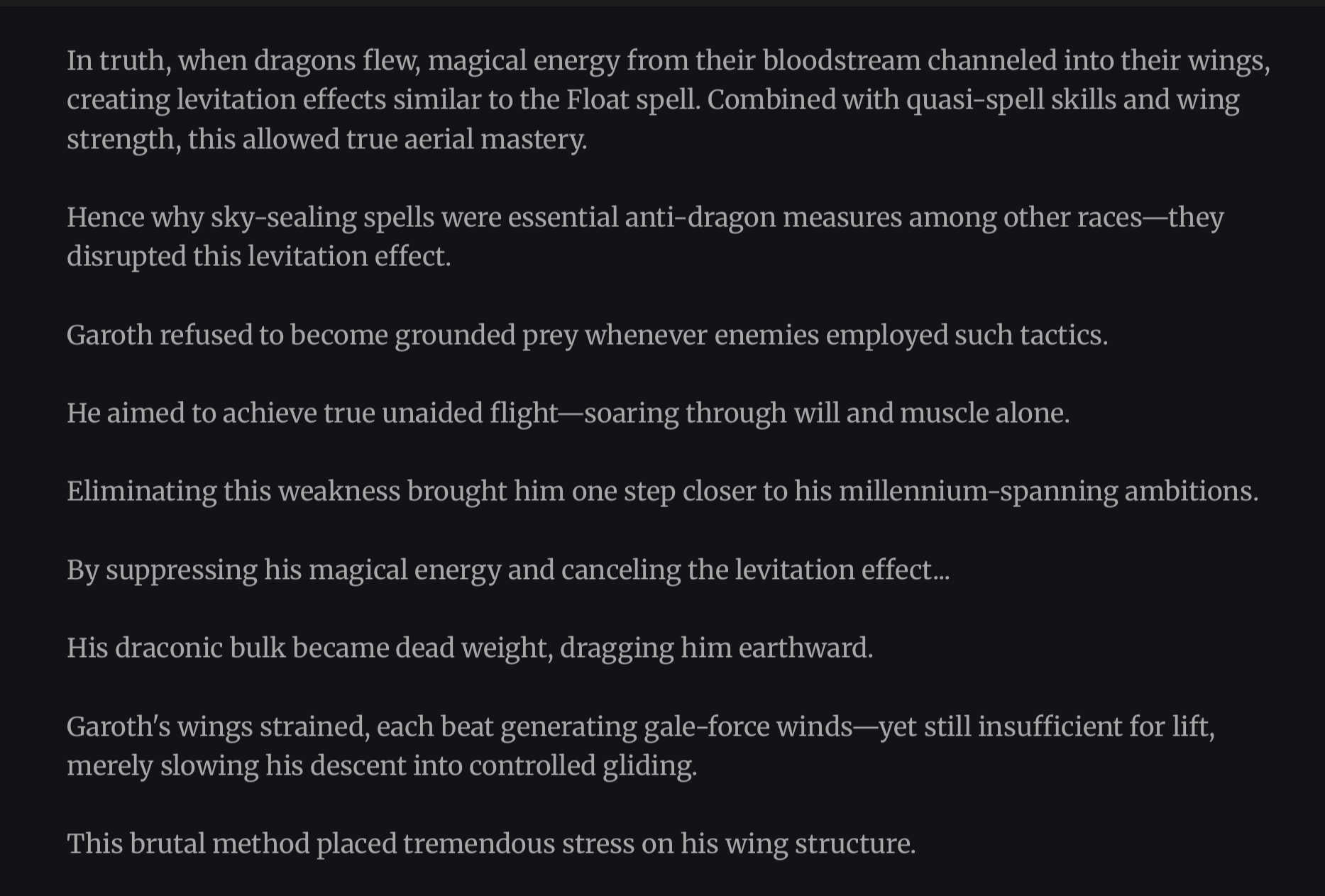 In truth, when dragons flew, magical energy from their bloodstream channeled into their wings, creating levitation effects similar to the Float spell. Combined with quasi-spell skills and wing strength, this allowed true aerial mastery.

Hence why sky-sealing spells were essential anti-dragon measures among other races—they disrupted this levitation effect.

Garoth refused to become grounded prey whenever enemies employed such tactics.

He aimed to achieve true unaided flight—soaring through will and muscle alone.

Eliminating this weakness brought him one step closer to his millennium-spanning ambitions.

By suppressing his magical energy and canceling the levitation effect...

His draconic bulk became dead weight, dragging him earthward.

Garoth's wings strained, each beat generating gale-force winds—yet still insufficient for lift, merely slowing his descent into controlled gliding.

This brutal method placed tremendous stress on his wing structure.